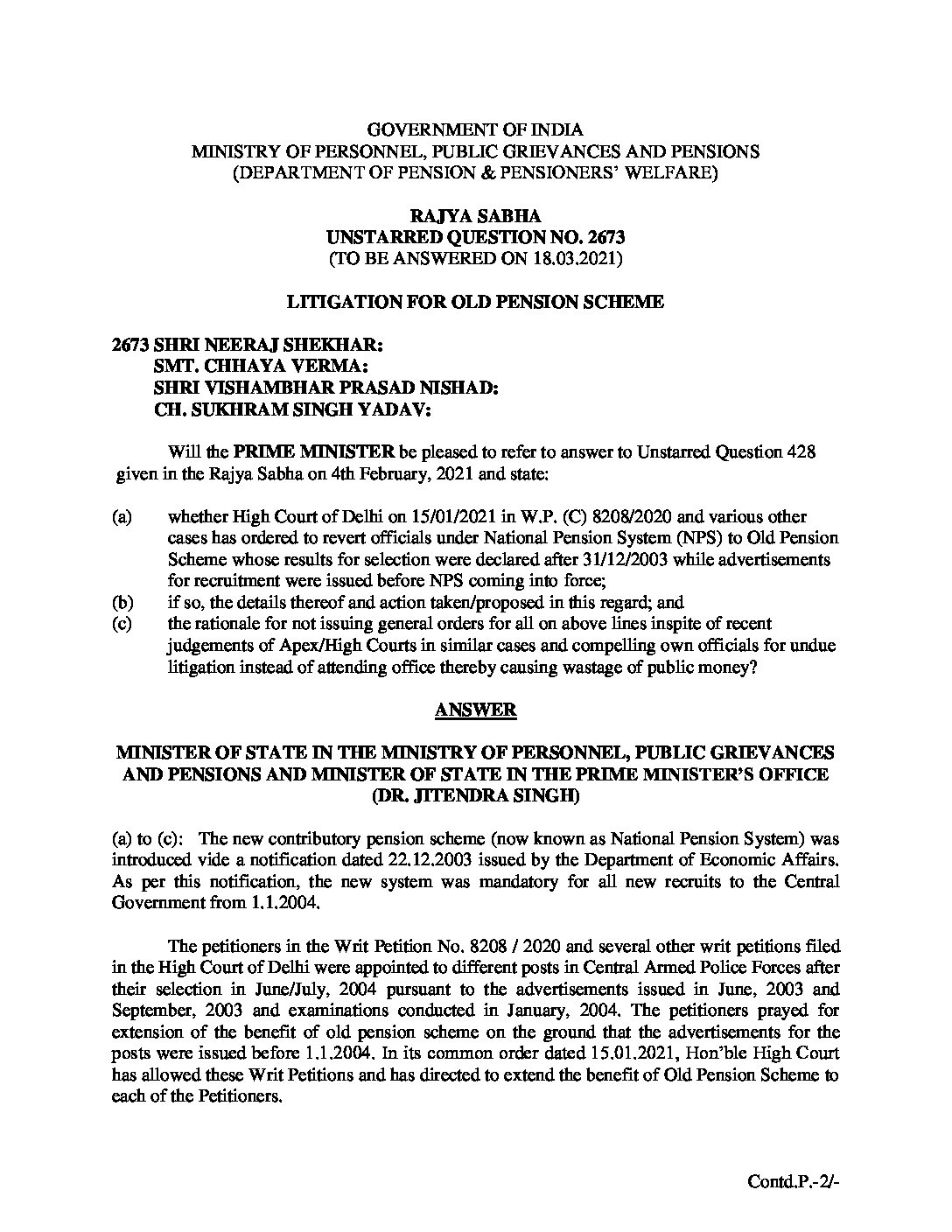 GOVERNMENT OF INDIA
MINISTRY OF PERSONNEL, PUBLIC GRIEVANCES AND PENSIONS
(DEPARTMENT OF PENSION & PENSIONERS' WELFARE)

RAJYA SABHA
UNSTARRED QUESTION NO. 2673
(TO BE ANSWERED ON 18.03.2021)

LITIGATION FOR OLD PENSION SCHEME

2673 SHRI NEERAJ SHEKHAR:
SMT. CHHAYA VERMA:
SHRI VISHAMBHAR PRASAD NISHAD:
CH. SUKHRAM SINGH YADAV:

Will the PRIME MINISTER be pleased to refer to answer to Unstarred Question 428 given in the Rajya Sabha on 4th February, 2021 and state:

(a) whether High Court of Delhi on 15/01/2021 in W.P. (C) 8208/2020 and various other cases has ordered to revert officials under National Pension System (NPS) to Old Pension Scheme whose results for selection were declared after 31/12/2003 while advertisements for recruitment were issued before NPS coming into force;
(b) if so, the details thereof and action taken/proposed in this regard; and
(c) the rationale for not issuing general orders for all on above lines inspite of recent judgements of Apex/High Courts in similar cases and compelling own officials for undue litigation instead of attending office thereby causing wastage of public money?

ANSWER

MINISTER OF STATE IN THE MINISTRY OF PERSONNEL, PUBLIC GRIEVANCES AND PENSIONS AND MINISTER OF STATE IN THE PRIME MINISTER'S OFFICE (DR. JITENDRA SINGH)

(a) to (c): The new contributory pension scheme (now known as National Pension System) was introduced vide a notification dated 22.12.2003 issued by the Department of Economic Affairs. As per this notification, the new system was mandatory for all new recruits to the Central Government from 1.1.2004.

The petitioners in the Writ Petition No. 8208 / 2020 and several other writ petitions filed in the High Court of Delhi were appointed to different posts in Central Armed Police Forces after their selection in June/July, 2004 pursuant to the advertisements issued in June, 2003 and September, 2003 and examinations conducted in January, 2004. The petitioners prayed for extension of the benefit of old pension scheme on the ground that the advertisements for the posts were issued before 1.1.2004. In its common order dated 15.01.2021, Hon'ble High Court has allowed these Writ Petitions and has directed to extend the benefit of Old Pension Scheme to each of the Petitioners.

Contd.P.-2/-